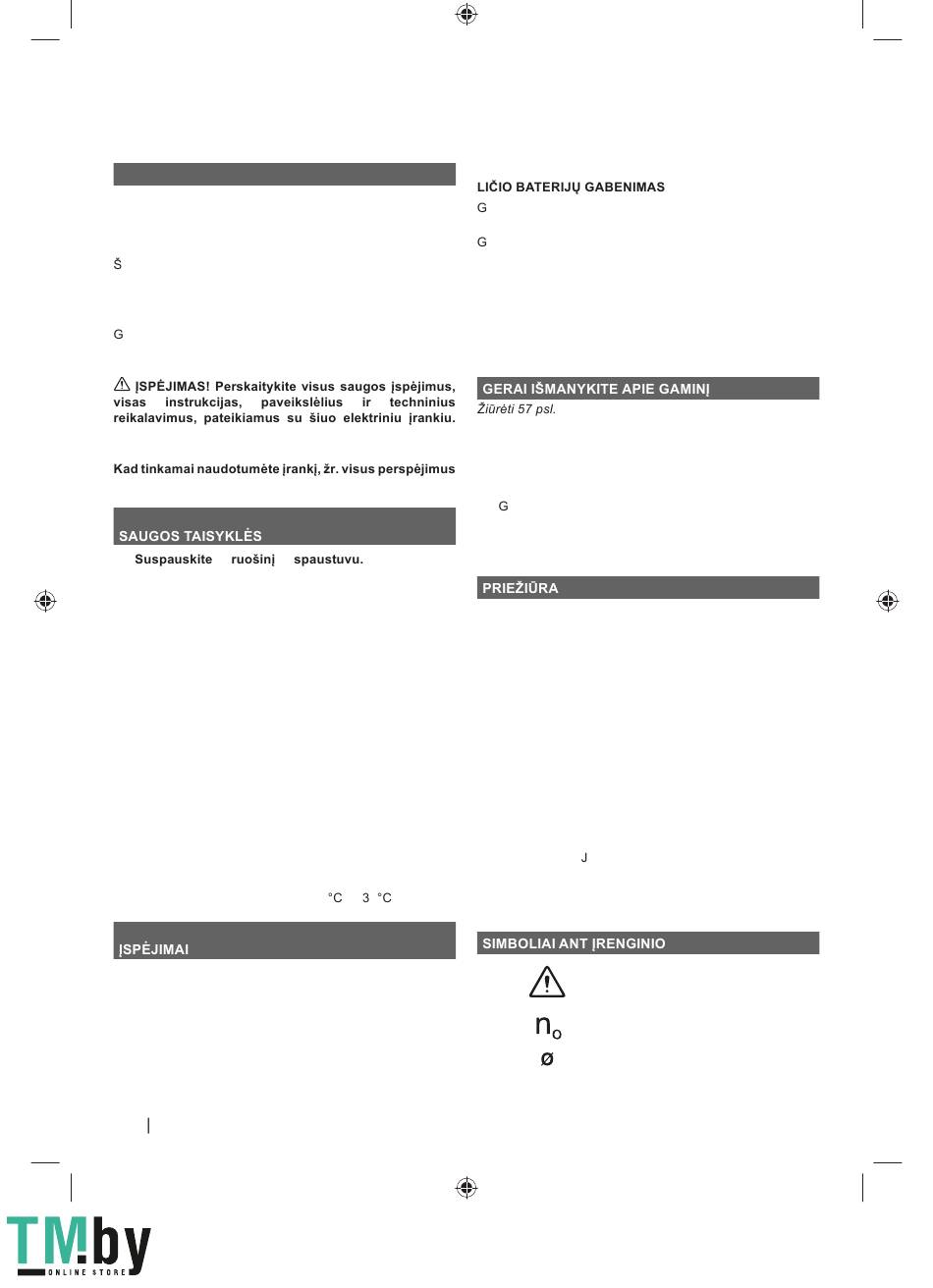 Š

G

ĮSPĖJIMAS! Perskaitykite visus saugos įspėjimus, visas instrukcijas, paveikslėlius ir techninius reikalavimus, pateikiamus su šiuo elektriniu įrankiu.

Kad tinkamai naudotumėte įrankį, žr. visus perspėjimus

SAUGOS TAISYKLĖS

Suspauskite ruošinį spaustuvu.

°C 3 °C

ĮSPĖJIMAI

LIČIO BATERIJŲ GABENIMAS

G

G

GERAI IŠMANYKITE APIE GAMINĮ

Žiūrėti 57 psl.

G

PRIEŽIŪRA

J

SIMBOLIAI ANT ĮRENGINIO

$n_o$

ø

TM.by ONLINE STORE